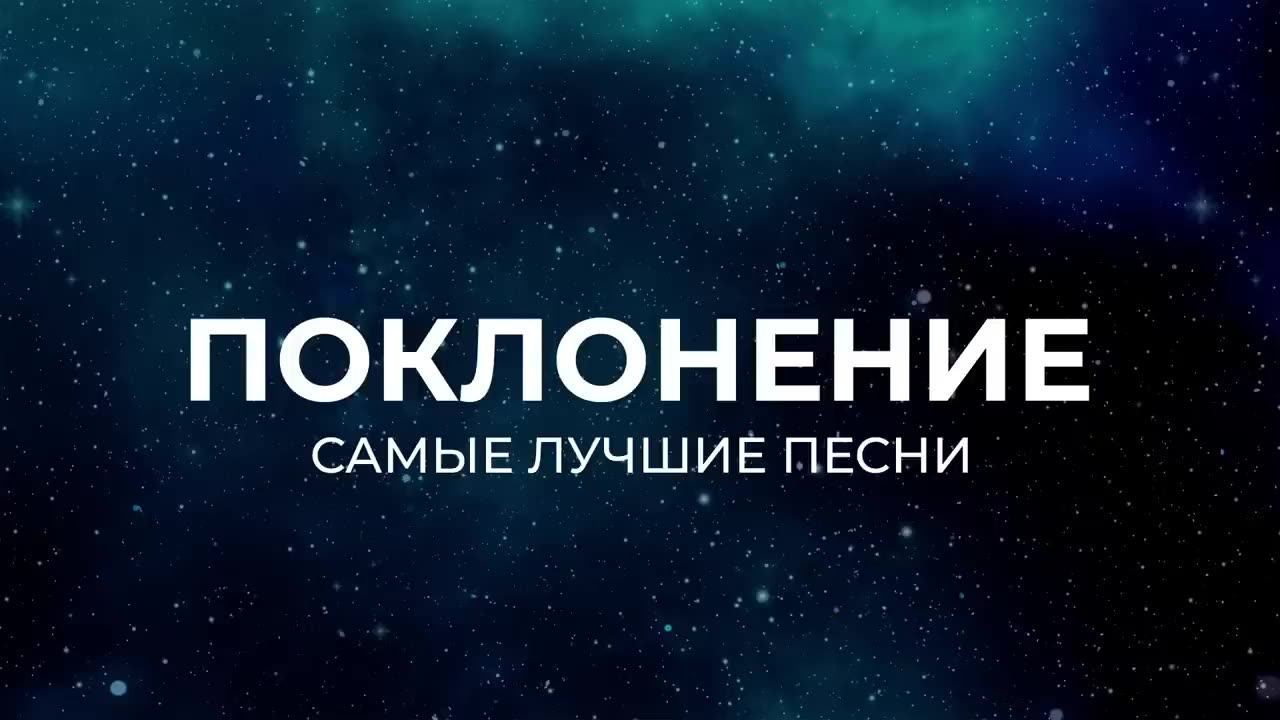 ПОКЛОНЕНИЕ
САМЫЕ ЛУЧШИЕ ПЕСНИ